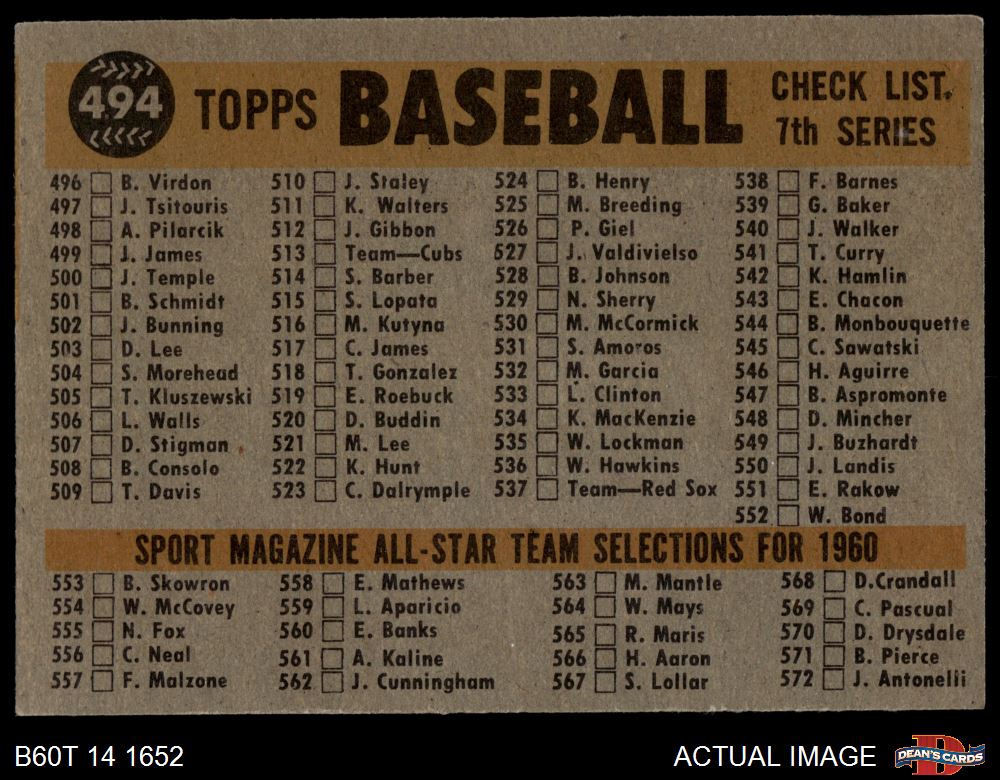 494 TOPPS BASEBALL CHECK LIST. 7th SERIES

496 ☐ B. Virdon
497 ☐ J. Tsitouris
498 ☐ A. Pilarcik
499 ☐ J. James
500 ☐ J. Temple
501 ☐ B. Schmidt
502 ☐ J. Bunning
503 ☐ D. Lee
504 ☐ S. Morehead
505 ☐ T. Kluszewski
506 ☐ L. Walls
507 ☐ D. Stigman
508 ☐ B. Consolo
509 ☐ T. Davis

510 ☐ J. Staley
511 ☐ K. Walters
512 ☐ J. Gibbon
513 ☐ Team—Cubs
514 ☐ S. Barber
515 ☐ S. Lopata
516 ☐ M. Kutyna
517 ☐ C. James
518 ☐ T. Gonzalez
519 ☐ E. Roebuck
520 ☐ D. Buddin
521 ☐ M. Lee
522 ☐ K. Hunt
523 ☐ C. Dalrymple

524 ☐ B. Henry
525 ☐ M. Breeding
526 ☐ P. Giel
527 ☐ J. Valdivielso
528 ☐ B. Johnson
529 ☐ N. Sherry
530 ☐ M. McCormick
531 ☐ S. Amoros
532 ☐ M. Garcia
533 ☐ L. Clinton
534 ☐ K. MacKenzie
535 ☐ W. Lockman
536 ☐ W. Hawkins
537 ☐ Team—Red Sox

538 ☐ F. Barnes
539 ☐ G. Baker
540 ☐ J. Walker
541 ☐ T. Curry
542 ☐ K. Hamlin
543 ☐ E. Chacon
544 ☐ B. Monbouquette
545 ☐ C. Sawatski
546 ☐ H. Aguirre
547 ☐ B. Aspromonte
548 ☐ D. Mincher
549 ☐ J. Buzhardt
550 ☐ J. Landis
551 ☐ E. Rakow
552 ☐ W. Bond

SPORT MAGAZINE ALL-STAR TEAM SELECTIONS FOR 1960

553 ☐ B. Skowron
554 ☐ W. McCovey
555 ☐ N. Fox
556 ☐ C. Neal
557 ☐ F. Malzone

558 ☐ E. Mathews
559 ☐ L. Aparicio
560 ☐ E. Banks
561 ☐ A. Kaline
562 ☐ J. Cunningham

563 ☐ M. Mantle
564 ☐ W. Mays
565 ☐ R. Maris
566 ☐ H. Aaron
567 ☐ S. Lollar

568 ☐ D.Crandall
569 ☐ C. Pascual
570 ☐ D. Drysdale
571 ☐ B. Pierce
572 ☐ J. Antonelli

B60T 14 1652

ACTUAL IMAGE

DEAN'S CARDS